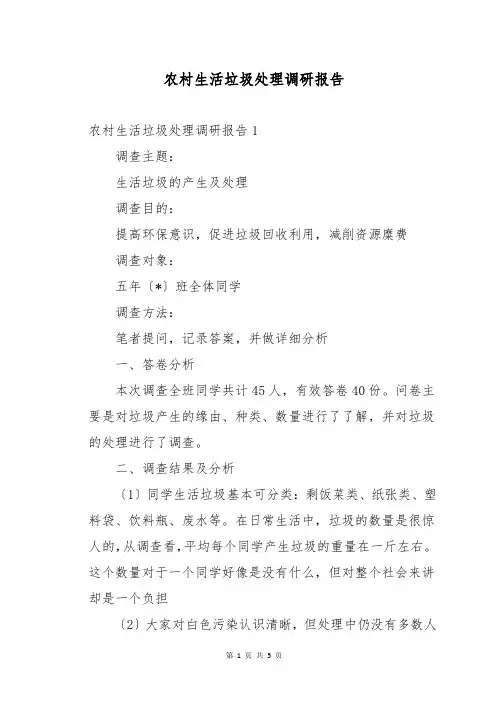 农村生活垃圾处理调研报告

农村生活垃圾处理调研报告 1

调查主题：

生活垃圾的产生及处理

调查目的：

提高环保意识，促进垃圾回收利用，减削资源糜费

调查对象：

五年〔*〕班全体同学

调查方法：

笔者提问，记录答案，并做详细分析

一、答卷分析

本次调查全班同学共计 45 人，有效答卷 40 份。问卷主要是对垃圾产生的缘由、种类、数量进行了了解，并对垃圾的处理进行了调查。

二、调查结果及分析

〔1〕同学生活垃圾基本可分类：剩饭菜类、纸张类、塑料袋、饮料瓶、废水等。在日常生活中，垃圾的数量是很惊人的，从调查看，平均每个同学产生垃圾的重量在一斤左右。这个数量对于一个同学好像是没有什么，但对整个社会来讲却是一个负担

〔2〕大家对白色污染认识清晰，但处理中仍没有多数人

第 1 页 共 5 页